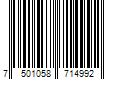 7 501058 714992